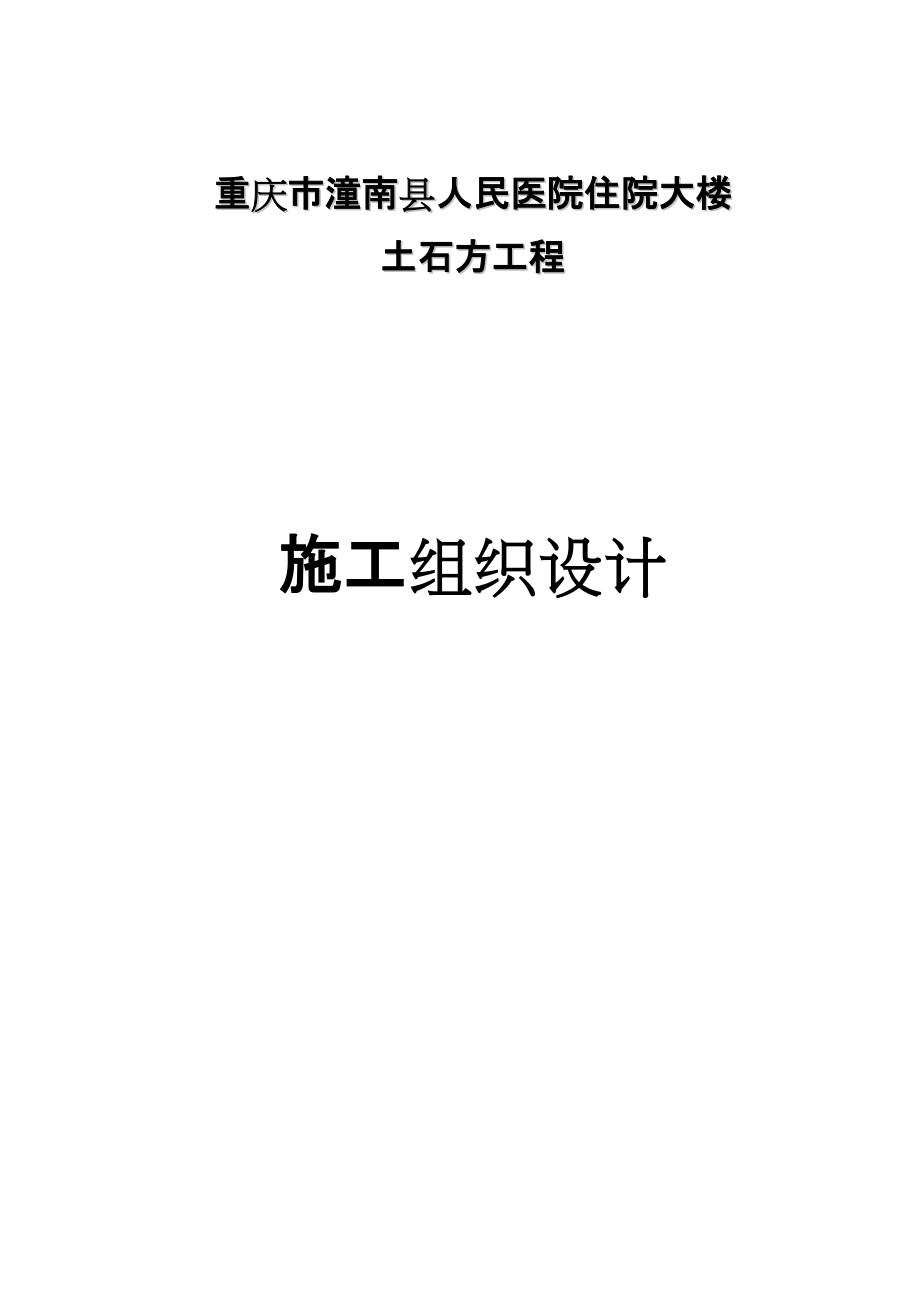 重庆市潼南县人民医院住院大楼
土石方工程

施工组织设计